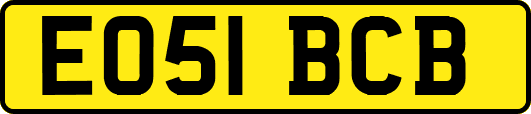 EO51 BCB